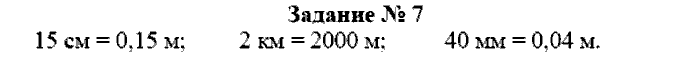 Задание № 7

15 см = 0,15 м; 2 км = 2000 м; 40 мм = 0,04 м.